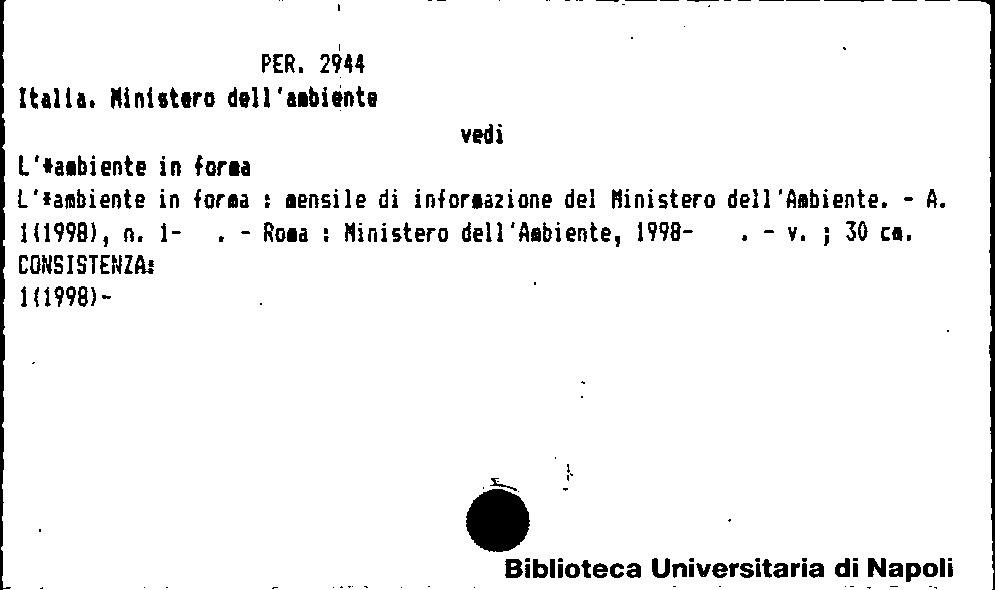 PER. 2944

Italia. Ministero dell'ambiente

vedi

L'*ambiente in forma

L'*ambiente in forma : mensile di informazione del Ministero dell'Ambiente. - A. 1(1998), n. 1- . - Roma : Ministero dell'Ambiente, 1998- . - v. ; 30 cm.

CONSISTENZA:
1(1998)-

Biblioteca Universitaria di Napoli